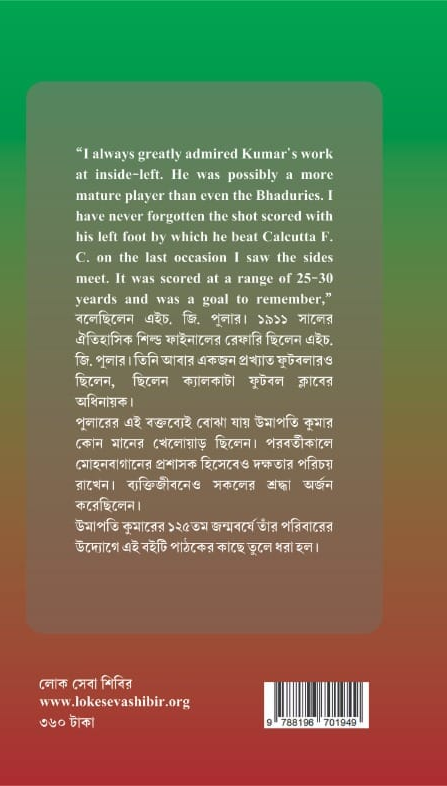 "I always greatly admired Kumar's work at inside-left. He was possibly a more mature player than even the Bhaduries. I have never forgotten the shot scored with his left foot by which he beat Calcutta F. C. on the last occasion I saw the sides meet. It was scored at a range of 25-30 yeards and was a goal to remember," বলেছিলেন এইচ. জি. পুলার। ১৯১১ সালের ঐতিহাসিক শিল্ড ফাইনালের রেফারি ছিলেন এইচ. জি. পুলার। তিনি আবার একজন প্রখ্যাত ফুটবলারও ছিলেন, ছিলেন ক্যালকাটা ফুটবল ক্লাবের অধিনায়ক।

পুলারের এই বক্তব্যেই বোঝা যায় উমাপতি কুমার কোন মানের খেলোয়াড় ছিলেন। পরবর্তীকালে মোহনবাগানের প্রশাসক হিসেবেও দক্ষতার পরিচয় রাখেন। ব্যক্তিজীবনেও সকলের শ্রদ্ধা অর্জন করেছিলেন।

উমাপতি কুমারের ১২৫তম জন্মবর্ষে তাঁর পরিবারের উদ্যোগে এই বইটি পাঠকের কাছে তুলে ধরা হল।

লোক সেবা শিবির
www.lokesevashibir.org
৩৬০ টাকা

9 788196 701949